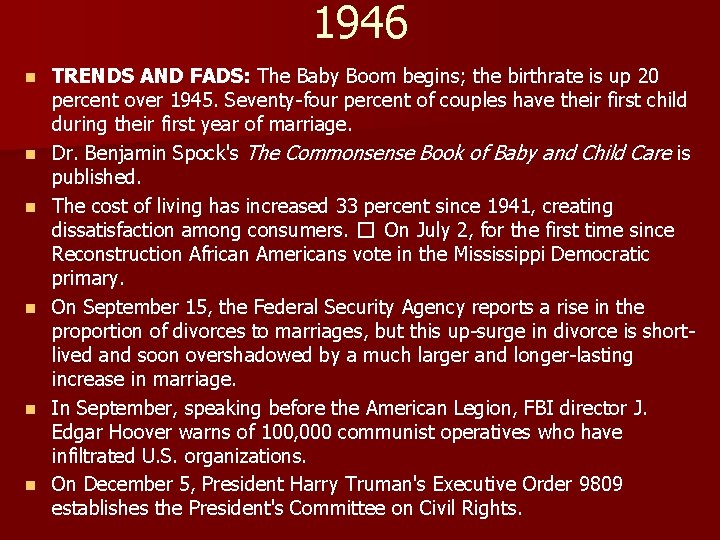 1946

• TRENDS AND FADS: The Baby Boom begins; the birthrate is up 20 percent over 1945. Seventy-four percent of couples have their first child during their first year of marriage.
• Dr. Benjamin Spock's The Commonsense Book of Baby and Child Care is published.
• The cost of living has increased 33 percent since 1941, creating dissatisfaction among consumers. ☐ On July 2, for the first time since Reconstruction African Americans vote in the Mississippi Democratic primary.
• On September 15, the Federal Security Agency reports a rise in the proportion of divorces to marriages, but this up-surge in divorce is short-lived and soon overshadowed by a much larger and longer-lasting increase in marriage.
• In September, speaking before the American Legion, FBI director J. Edgar Hoover warns of 100,000 communist operatives who have infiltrated U.S. organizations.
• On December 5, President Harry Truman's Executive Order 9809 establishes the President's Committee on Civil Rights.